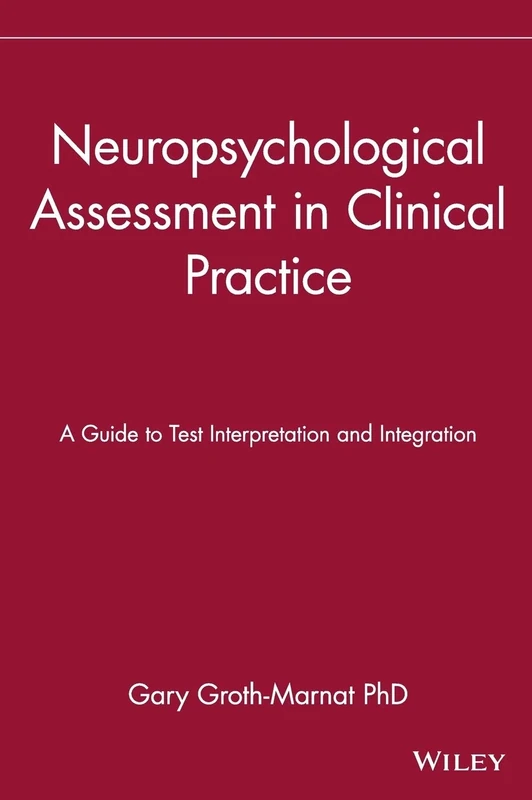 Neuropsychological Assessment in Clinical Practice

A Guide to Test Interpretation and Integration

Gary Groth-Marnat PhD

WILEY